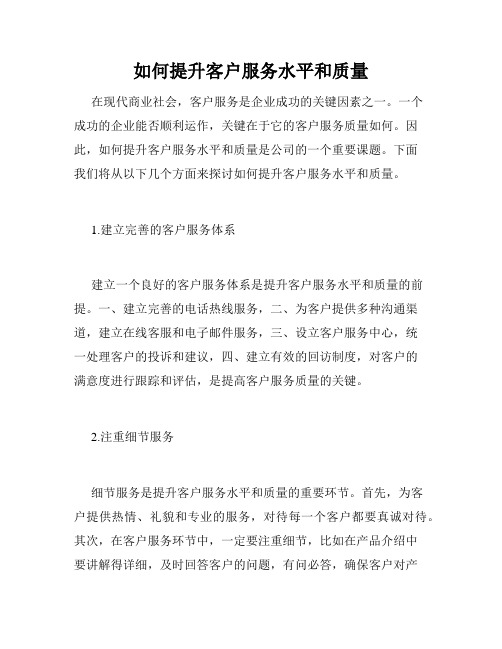 如何提升客户服务水平和质量

在现代商业社会，客户服务是企业成功的关键因素之一。一个成功的企业能否顺利运作，关键在于它的客户服务质量如何。因此，如何提升客户服务水平和质量是公司的一个重要课题。下面我们将从以下几个方面来探讨如何提升客户服务水平和质量。

1.建立完善的客户服务体系

建立一个良好的客户服务体系是提升客户服务水平和质量的前提。一、建立完善的电话热线服务，二、为客户提供多种沟通渠道，建立在线客服和电子邮件服务，三、设立客户服务中心，统一处理客户的投诉和建议，四、建立有效的回访制度，对客户的满意度进行跟踪和评估，是提高客户服务质量的关键。

2.注重细节服务

细节服务是提升客户服务水平和质量的重要环节。首先，为客户提供热情、礼貌和专业的服务，对待每一个客户都要真诚对待。其次，在客户服务环节中，一定要注重细节，比如在产品介绍中要讲解得详细，及时回答客户的问题，有问必答，确保客户对产